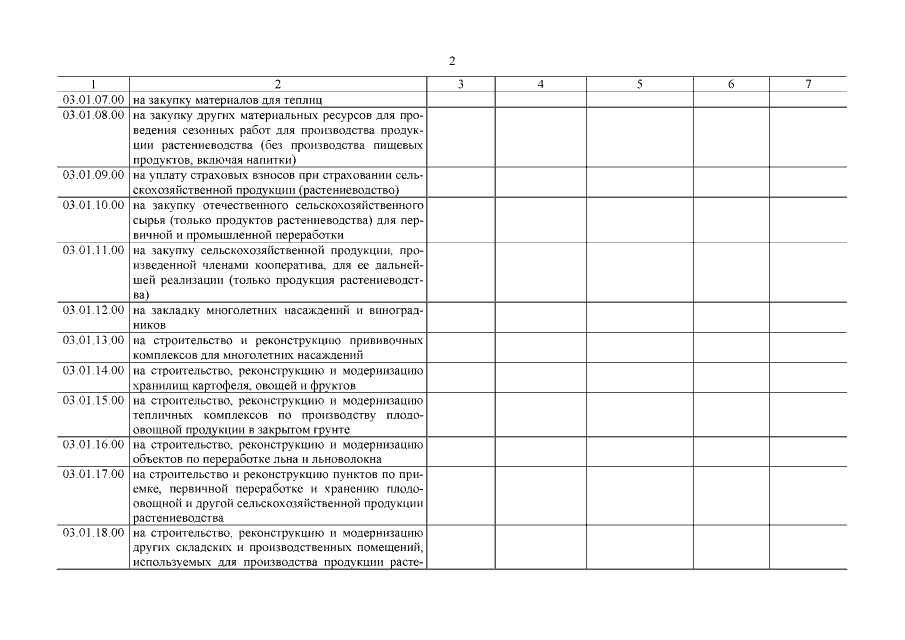 2

| 1 | 2 | 3 | 4 | 5 | 6 | 7 |
|---|---|---|---|---|---|---|
| 03.01.07.00 | на закупку материалов для теплиц | | | | | |
| 03.01.08.00 | на закупку других материальных ресурсов для проведения сезонных работ для производства продукции растениеводства (без производства пищевых продуктов, включая напитки) | | | | | |
| 03.01.09.00 | на уплату страховых взносов при страховании сельскохозяйственной продукции (растениеводство) | | | | | |
| 03.01.10.00 | на закупку отечественного сельскохозяйственного сырья (только продуктов растениеводства) для первичной и промышленной переработки | | | | | |
| 03.01.11.00 | на закупку сельскохозяйственной продукции, произведенной членами кооператива, для ее дальнейшей реализации (только продукция растениеводства) | | | | | |
| 03.01.12.00 | на закладку многолетних насаждений и виноградников | | | | | |
| 03.01.13.00 | на строительство и реконструкцию прививочных комплексов для многолетних насаждений | | | | | |
| 03.01.14.00 | на строительство, реконструкцию и модернизацию хранилищ картофеля, овощей и фруктов | | | | | |
| 03.01.15.00 | на строительство, реконструкцию и модернизацию тепличных комплексов по производству плодоовощной продукции в закрытом грунте | | | | | |
| 03.01.16.00 | на строительство, реконструкцию и модернизацию объектов по переработке льна и льноволокна | | | | | |
| 03.01.17.00 | на строительство и реконструкцию пунктов по приемке, первичной переработке и хранению плодоовощной и другой сельскохозяйственной продукции растениеводства | | | | | |
| 03.01.18.00 | на строительство, реконструкцию и модернизацию других складских и производственных помещений, используемых для производства продукции расте- | | | | | |